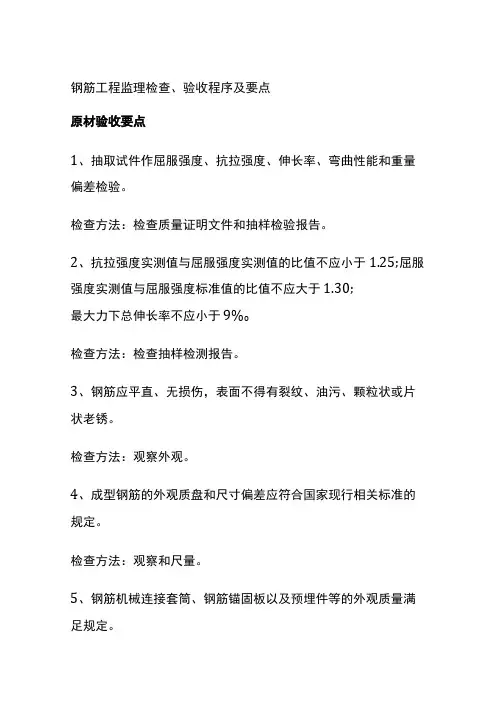 钢筋工程监理检查、验收程序及要点

原材验收要点

1、抽取试件作屈服强度、抗拉强度、伸长率、弯曲性能和重量偏差检验。

检查方法：检查质量证明文件和抽样检验报告。

2、抗拉强度实测值与屈服强度实测值的比值不应小于 1.25;屈服强度实测值与屈服强度标准值的比值不应大于 1.30;
最大力下总伸长率不应小于 9%。

检查方法：检查抽样检测报告。

3、钢筋应平直、无损伤，表面不得有裂纹、油污、颗粒状或片状老锈。

检查方法：观察外观。

4、成型钢筋的外观质盘和尺寸偏差应符合国家现行相关标准的规定。

检查方法：观察和尺量。

5、钢筋机械连接套筒、钢筋锚固板以及预埋件等的外观质量满足规定。